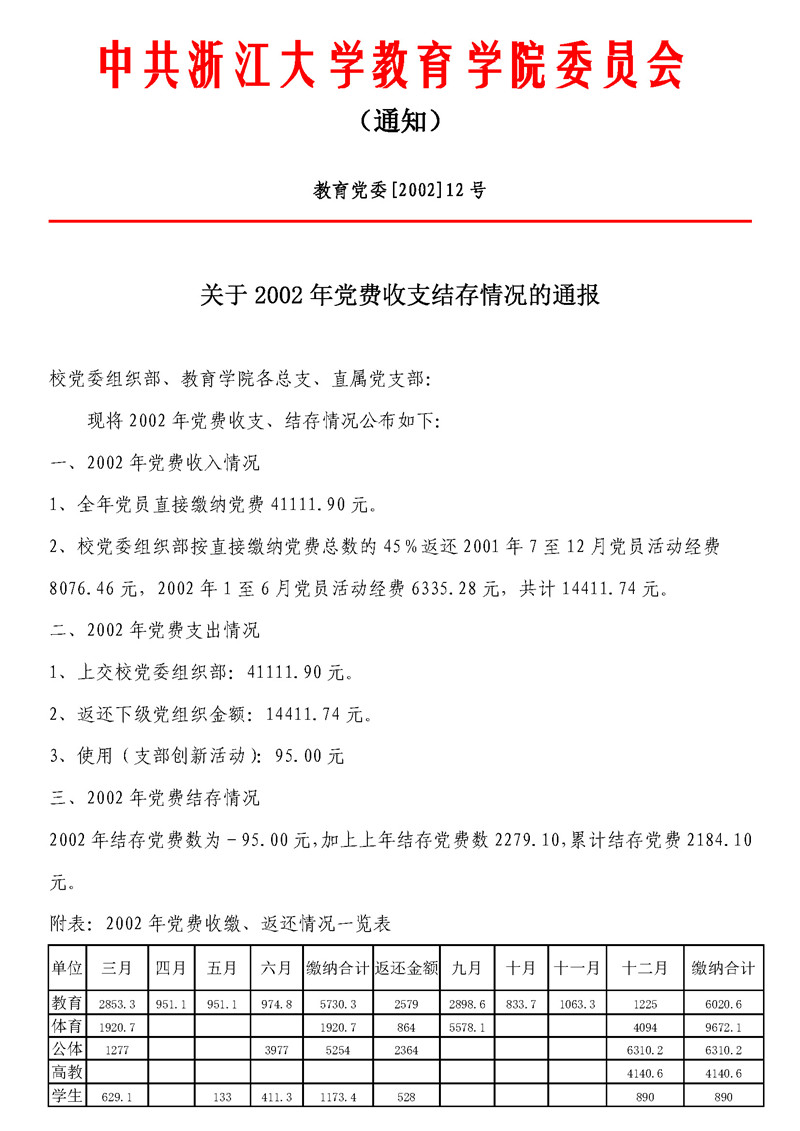 中共浙江大学教育学院委员会

（通知）

教育党委[2002]12号

关于2002年党费收支结存情况的通报

校党委组织部、教育学院各总支、直属党支部：

现将2002年党费收支、结存情况公布如下：

一、2002年党费收入情况

1、全年党员直接缴纳党费41111.90元。

2、校党委组织部按直接缴纳党费总数的45％返还2001年7至12月党员活动经费8076.46元，2002年1至6月党员活动经费6335.28元，共计14411.74元。

二、2002年党费支出情况

1、上交校党委组织部：41111.90元。

2、返还下级党组织金额：14411.74元。

3、使用（支部创新活动）：95.00元

三、2002年党费结存情况

2002年结存党费数为－95.00元，加上上年结存党费数2279.10，累计结存党费2184.10元。

附表：2002年党费收缴、返还情况一览表

| 单位 | 三月 | 四月 | 五月 | 六月 | 缴纳合计 | 返还金额 | 九月 | 十月 | 十一月 | 十二月 | 缴纳合计 |
|---|---|---|---|---|---|---|---|---|---|---|---|
| 教育 | 2853.3 | 951.1 | 951.1 | 974.8 | 5730.3 | 2579 | 2898.6 | 833.7 | 1063.3 | 1225 | 6020.6 |
| 体育 | 1920.7 | | | | 1920.7 | 864 | 5578.1 | | | 4094 | 9672.1 |
| 公体 | 1277 | | | 3977 | 5254 | 2364 | | | | 6310.2 | 6310.2 |
| 高教 | | | | | | | | | | 4140.6 | 4140.6 |
| 学生 | 629.1 | | 133 | 411.3 | 1173.4 | 528 | | | | 890 | 890 |